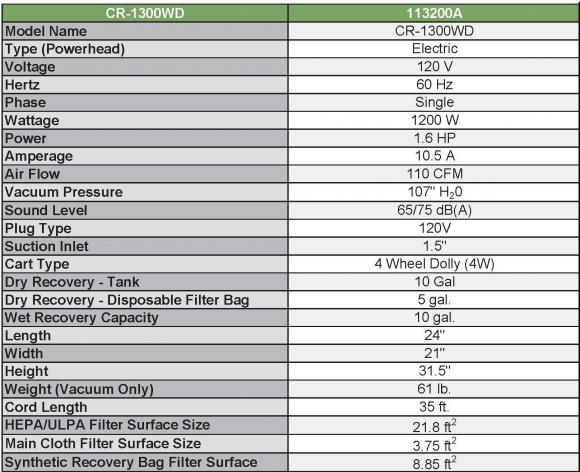 | CR-1300WD | 113200A |
|---|---|
| Model Name | CR-1300WD |
| Type (Powerhead) | Electric |
| Voltage | 120 V |
| Hertz | 60 Hz |
| Phase | Single |
| Wattage | 1200 W |
| Power | 1.6 HP |
| Amperage | 10.5 A |
| Air Flow | 110 CFM |
| Vacuum Pressure | 107" $H_20$ |
| Sound Level | 65/75 dB(A) |
| Plug Type | 120V |
| Suction Inlet | 1.5" |
| Cart Type | 4 Wheel Dolly (4W) |
| Dry Recovery - Tank | 10 Gal |
| Dry Recovery - Disposable Filter Bag | 5 gal. |
| Wet Recovery Capacity | 10 gal. |
| Length | 24" |
| Width | 21" |
| Height | 31.5" |
| Weight (Vacuum Only) | 61 lb. |
| Cord Length | 35 ft. |
| HEPA/ULPA Filter Surface Size | 21.8 $ft^2$ |
| Main Cloth Filter Surface Size | 3.75 $ft^2$ |
| Synthetic Recovery Bag Filter Surface | 8.85 $ft^2$ |